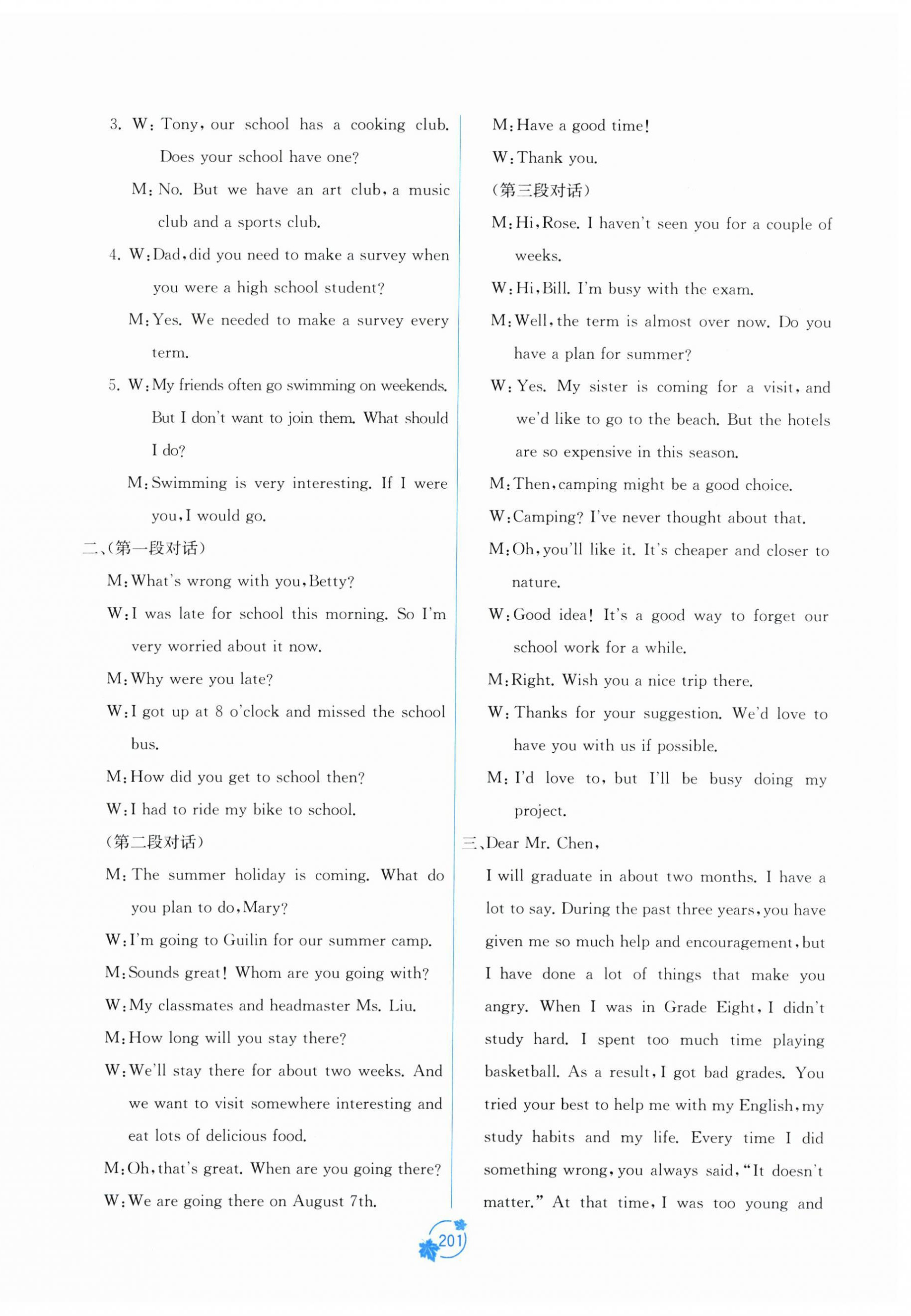 3. W: Tony, our school has a cooking club. Does your school have one?

M: No. But we have an art club, a music club and a sports club.

4. W: Dad, did you need to make a survey when you were a high school student?

M: Yes. We needed to make a survey every term.

5. W: My friends often go swimming on weekends. But I don't want to join them. What should I do?

M: Swimming is very interesting. If I were you, I would go.

二、(第一段对话)

M: What's wrong with you, Betty?

W: I was late for school this morning. So I'm very worried about it now.

M: Why were you late?

W: I got up at 8 o'clock and missed the school bus.

M: How did you get to school then?

W: I had to ride my bike to school.

(第二段对话)

M: The summer holiday is coming. What do you plan to do, Mary?

W: I'm going to Guilin for our summer camp.

M: Sounds great! Whom are you going with?

W: My classmates and headmaster Ms. Liu.

M: How long will you stay there?

W: We'll stay there for about two weeks. And we want to visit somewhere interesting and eat lots of delicious food.

M: Oh, that's great. When are you going there?

W: We are going there on August 7th.

M: Have a good time!

W: Thank you.

(第三段对话)

M: Hi, Rose. I haven't seen you for a couple of weeks.

W: Hi, Bill. I'm busy with the exam.

M: Well, the term is almost over now. Do you have a plan for summer?

W: Yes. My sister is coming for a visit, and we'd like to go to the beach. But the hotels are so expensive in this season.

M: Then, camping might be a good choice.

W: Camping? I've never thought about that.

M: Oh, you'll like it. It's cheaper and closer to nature.

W: Good idea! It's a good way to forget our school work for a while.

M: Right. Wish you a nice trip there.

W: Thanks for your suggestion. We'd love to have you with us if possible.

M: I'd love to, but I'll be busy doing my project.

三、Dear Mr. Chen,

I will graduate in about two months. I have a lot to say. During the past three years, you have given me so much help and encouragement, but I have done a lot of things that make you angry. When I was in Grade Eight, I didn't study hard. I spent too much time playing basketball. As a result, I got bad grades. You tried your best to help me with my English, my study habits and my life. Every time I did something wrong, you always said, "It doesn't matter." At that time, I was too young and

201